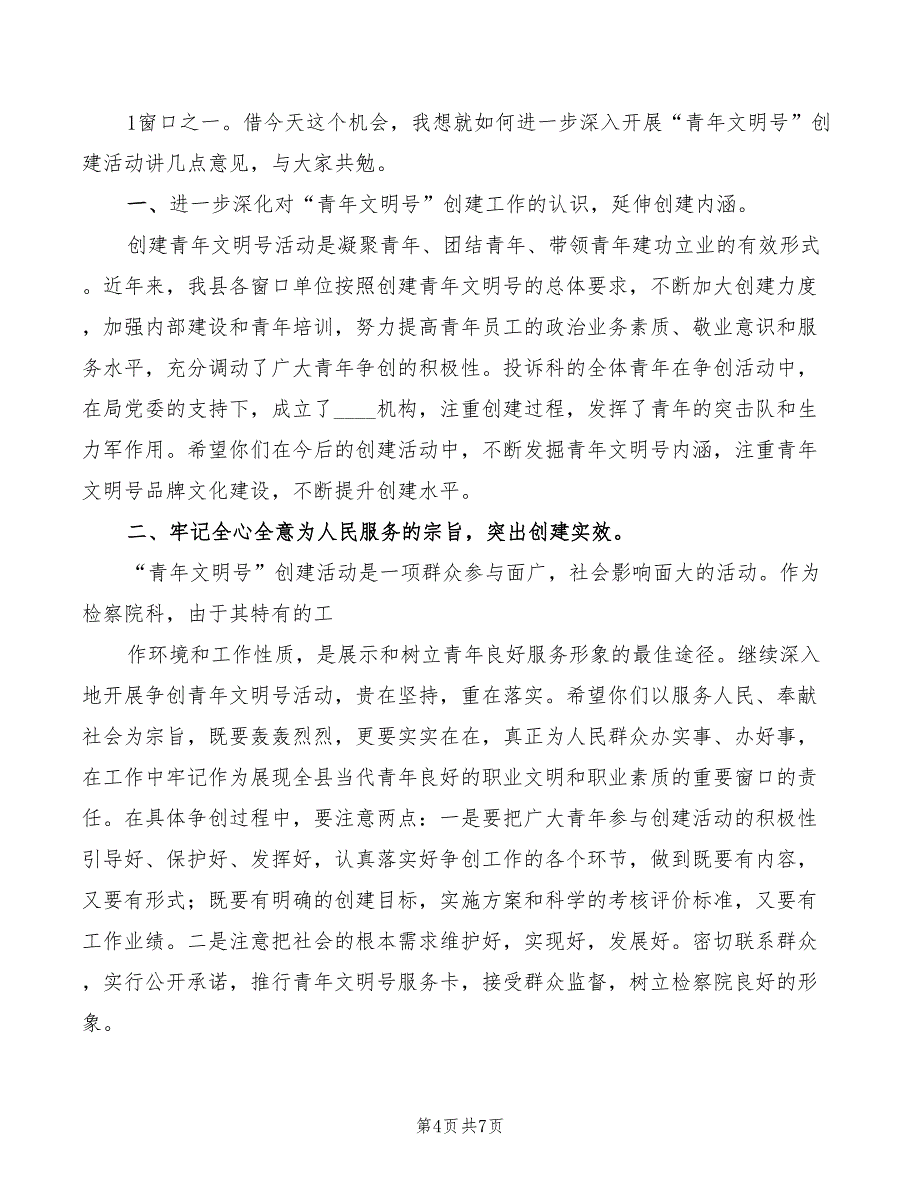 1窗口之一。借今天这个机会，我想就如何进一步深入开展“青年文明号”创建活动讲几点意见，与大家共勉。

一、进一步深化对“青年文明号”创建工作的认识，延伸创建内涵。

创建青年文明号活动是凝聚青年、团结青年、带领青年建功立业的有效形式。近年来，我县各窗口单位按照创建青年文明号的总体要求，不断加大创建力度，加强内部建设和青年培训，努力提高青年员工的政治业务素质、敬业意识和服务水平，充分调动了广大青年争创的积极性。投诉科的全体青年在争创活动中，在局党委的支持下，成立了____机构，注重创建过程，发挥了青年的突击队和生力军作用。希望你们在今后的创建活动中，不断发掘青年文明号内涵，注重青年文明号品牌文化建设，不断提升创建水平。

二、牢记全心全意为人民服务的宗旨，突出创建实效。

“青年文明号”创建活动是一项群众参与面广，社会影响面大的活动。作为检察院科，由于其特有的工

作环境和工作性质，是展示和树立青年良好服务形象的最佳途径。继续深入地开展争创青年文明号活动，贵在坚持，重在落实。希望你们以服务人民、奉献社会为宗旨，既要轰轰烈烈，更要实实在在，真正为人民群众办实事、办好事，在工作中牢记作为展现全县当代青年良好的职业文明和职业素质的重要窗口的责任。在具体争创过程中，要注意两点：一是要把广大青年参与创建活动的积极性引导好、保护好、发挥好，认真落实好争创工作的各个环节，做到既要有内容，又要有形式；既要有明确的创建目标，实施方案和科学的考核评价标准，又要有工作业绩。二是注意把社会的根本需求维护好，实现好，发展好。密切联系群众，实行公开承诺，推行青年文明号服务卡，接受群众监督，树立检察院良好的形象。

第4页 共7页